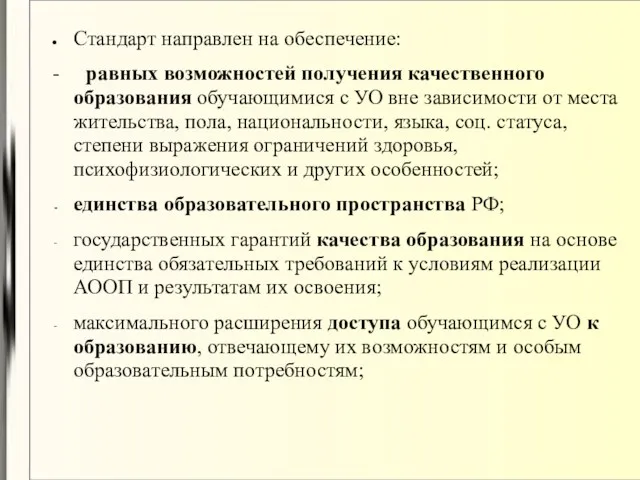 • Стандарт направлен на обеспечение:

- равных возможностей получения качественного образования обучающимися с УО вне зависимости от места жительства, пола, национальности, языка, соц. статуса, степени выражения ограничений здоровья, психофизиологических и других особенностей;

- единства образовательного пространства РФ;

- государственных гарантий качества образования на основе единства обязательных требований к условиям реализации АООП и результатам их освоения;

- максимального расширения доступа обучающимся с УО к образованию, отвечающему их возможностям и особым образовательным потребностям;